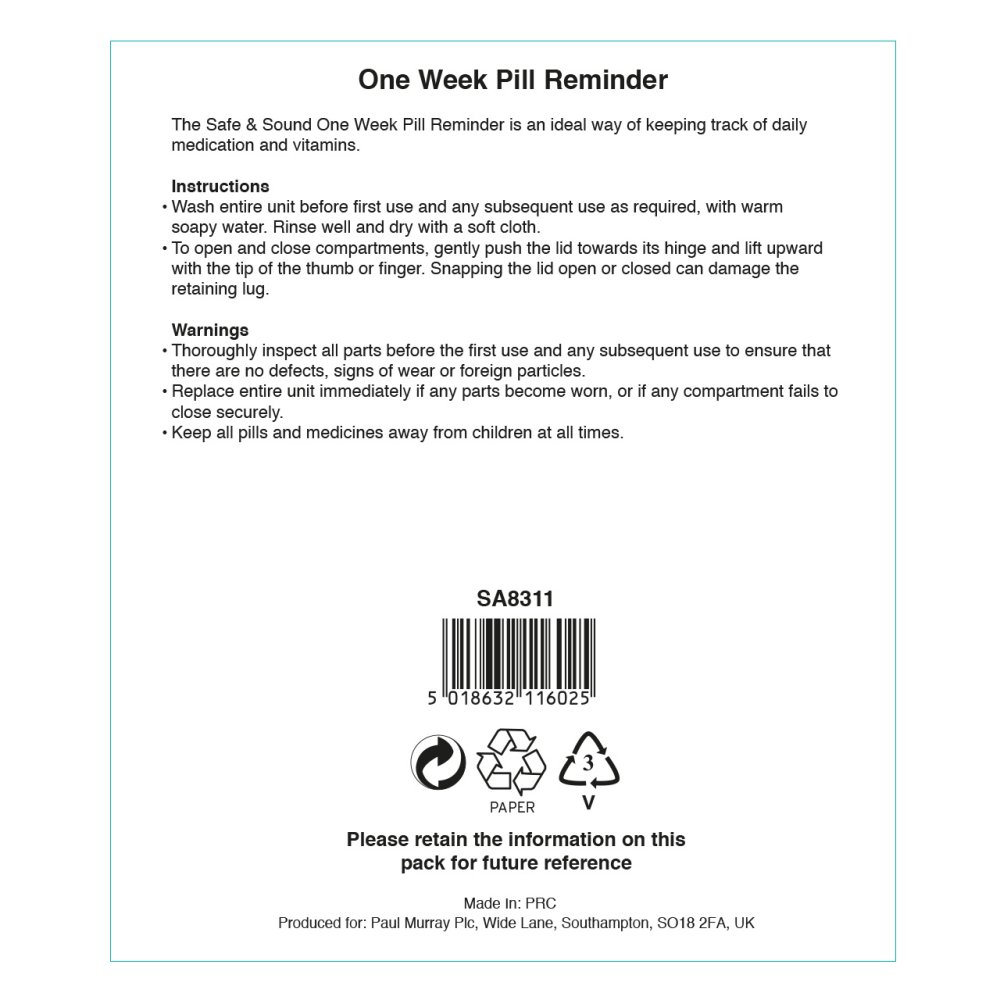 One Week Pill Reminder

The Safe & Sound One Week Pill Reminder is an ideal way of keeping track of daily medication and vitamins.

Instructions
• Wash entire unit before first use and any subsequent use as required, with warm soapy water. Rinse well and dry with a soft cloth.
• To open and close compartments, gently push the lid towards its hinge and lift upward with the tip of the thumb or finger. Snapping the lid open or closed can damage the retaining lug.

Warnings
• Thoroughly inspect all parts before the first use and any subsequent use to ensure that there are no defects, signs of wear or foreign particles.
• Replace entire unit immediately if any parts become worn, or if any compartment fails to close securely.
• Keep all pills and medicines away from children at all times.

SA8311

5 018632 116025

PAPER

3

V

Please retain the information on this pack for future reference

Made In: PRC
Produced for: Paul Murray Plc, Wide Lane, Southampton, SO18 2FA, UK